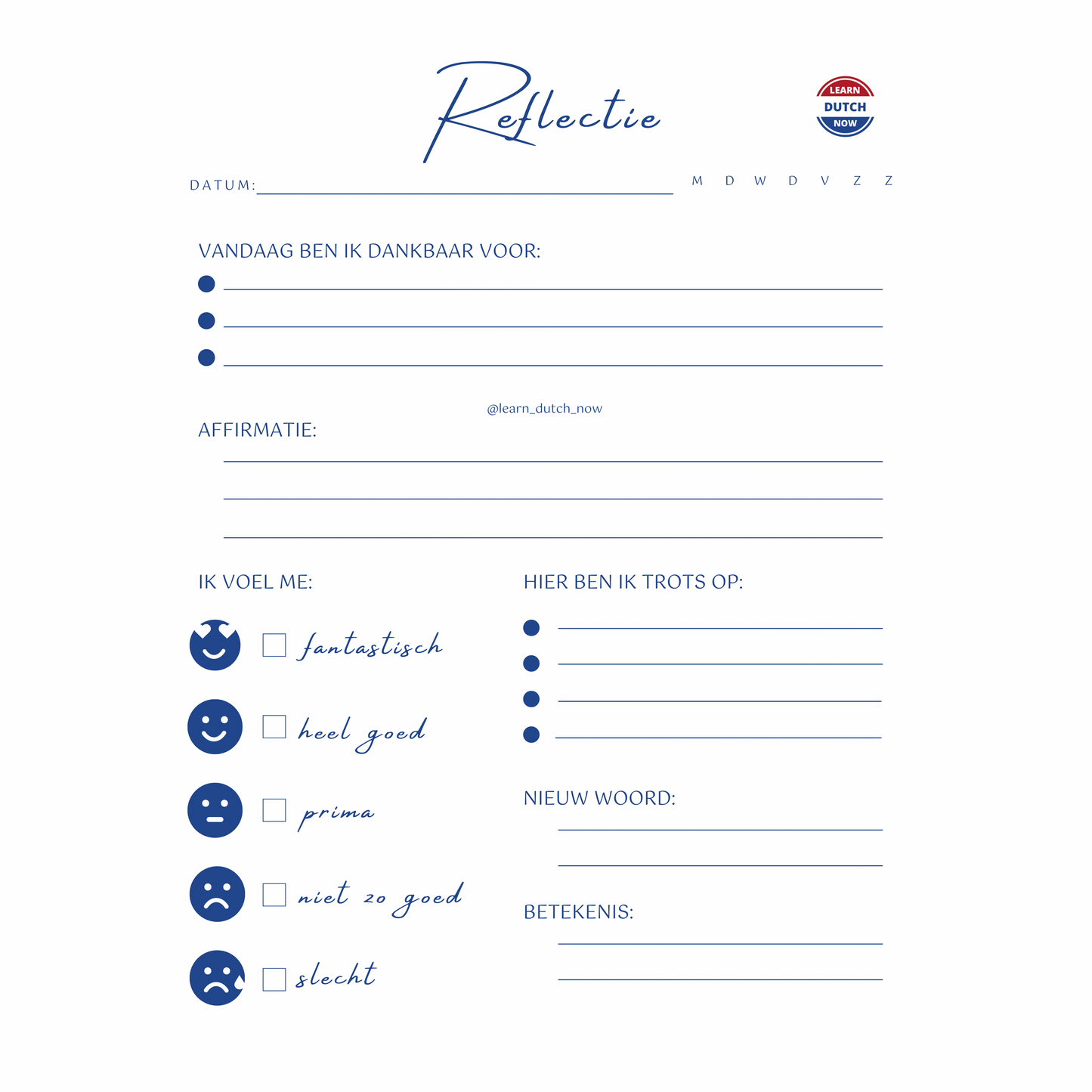 Reflectie

LEARN
DUTCH
NOW

DATUM: ____ M D W D V Z Z

VANDAAG BEN IK DANKBAAR VOOR:
• ____
• ____
• ____

@learn_dutch_now

AFFIRMATIE:
____
____
____

IK VOEL ME:
☐ fantastisch
☐ heel goed
☐ prima
☐ niet zo goed
☐ slecht

HIER BEN IK TROTS OP:
• ____
• ____
• ____
• ____

NIEUW WOORD:
____
____

BETEKENIS:
____
____